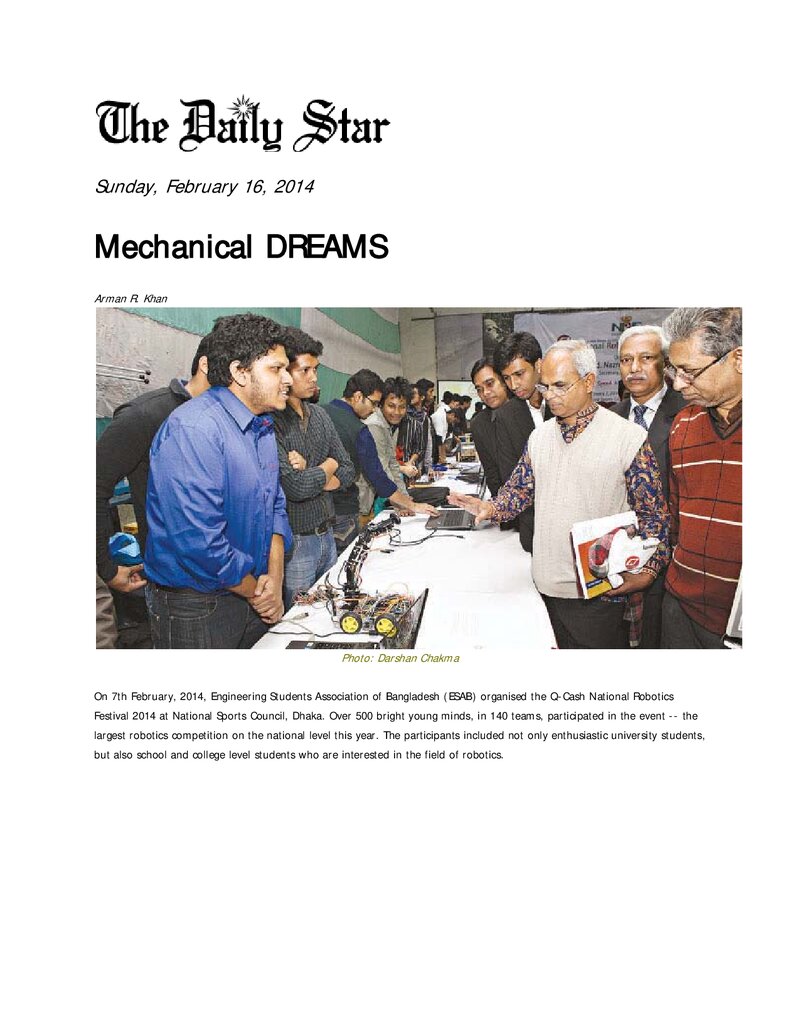 The Daily Star

Sunday, February 16, 2014

Mechanical DREAMS

Arman R. Khan

Photo: Darshan Chakma

On 7th February, 2014, Engineering Students Association of Bangladesh (ESAB) organised the Q-Cash National Robotics Festival 2014 at National Sports Council, Dhaka. Over 500 bright young minds, in 140 teams, participated in the event -- the largest robotics competition on the national level this year. The participants included not only enthusiastic university students, but also school and college level students who are interested in the field of robotics.